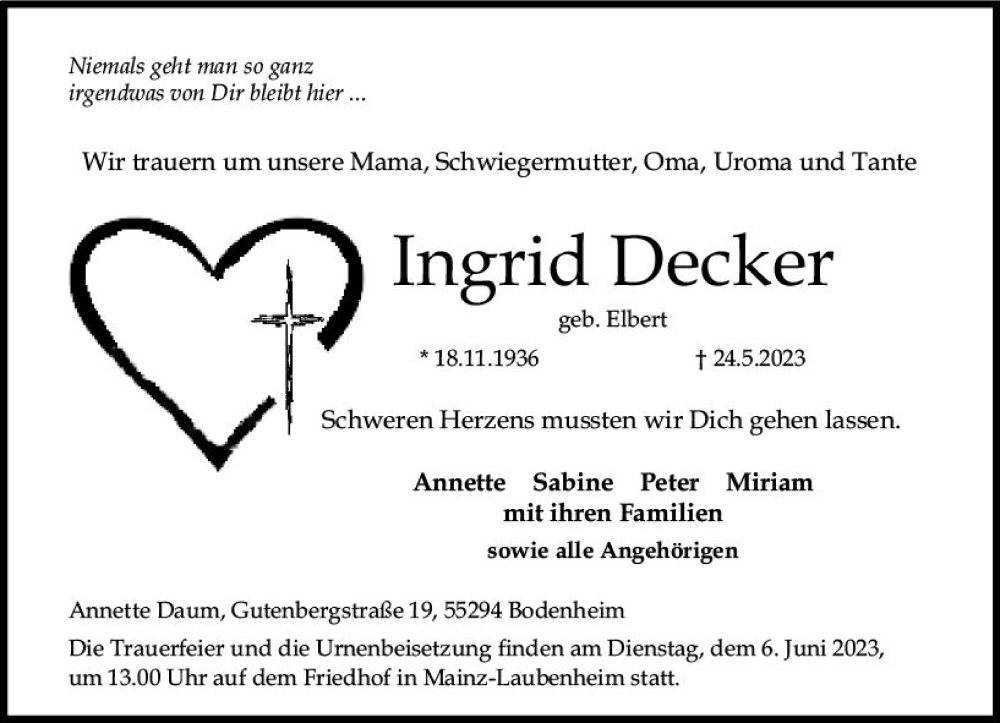 Niemals geht man so ganz
irgendwas von Dir bleibt hier ...

Wir trauern um unsere Mama, Schwiegermutter, Oma, Uroma und Tante

Ingrid Decker

geb. Elbert

* 18.11.1936 † 24.5.2023

Schweren Herzens mussten wir Dich gehen lassen.

Annette Sabine Peter Miriam
mit ihren Familien
sowie alle Angehörigen

Annette Daum, Gutenbergstraße 19, 55294 Bodenheim

Die Trauerfeier und die Urnenbeisetzung finden am Dienstag, dem 6. Juni 2023, um 13.00 Uhr auf dem Friedhof in Mainz-Laubenheim statt.